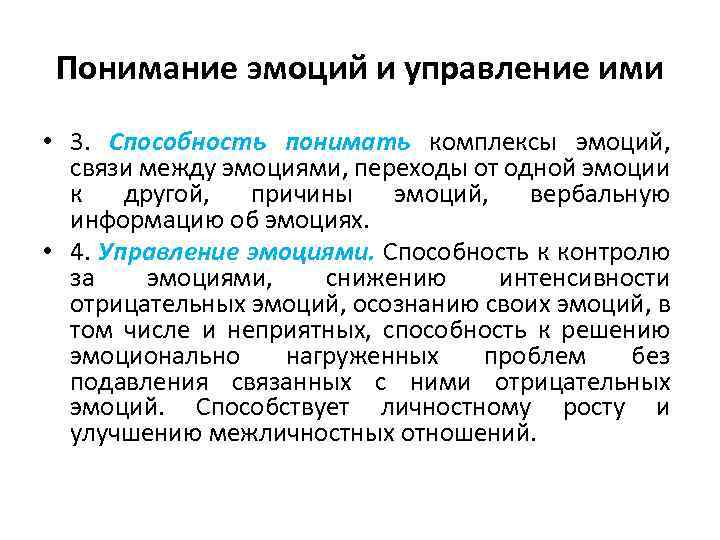 Понимание эмоций и управление ими

• 3. Способность понимать комплексы эмоций, связи между эмоциями, переходы от одной эмоции к другой, причины эмоций, вербальную информацию об эмоциях.

• 4. Управление эмоциями. Способность к контролю за эмоциями, снижению интенсивности отрицательных эмоций, осознанию своих эмоций, в том числе и неприятных, способность к решению эмоционально нагруженных проблем без подавления связанных с ними отрицательных эмоций. Способствует личностному росту и улучшению межличностных отношений.